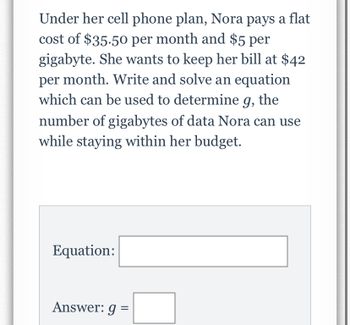 Under her cell phone plan, Nora pays a flat cost of \$35.50 per month and \$5 per gigabyte. She wants to keep her bill at \$42 per month. Write and solve an equation which can be used to determine $g$, the number of gigabytes of data Nora can use while staying within her budget.

Equation:

Answer: $g =$